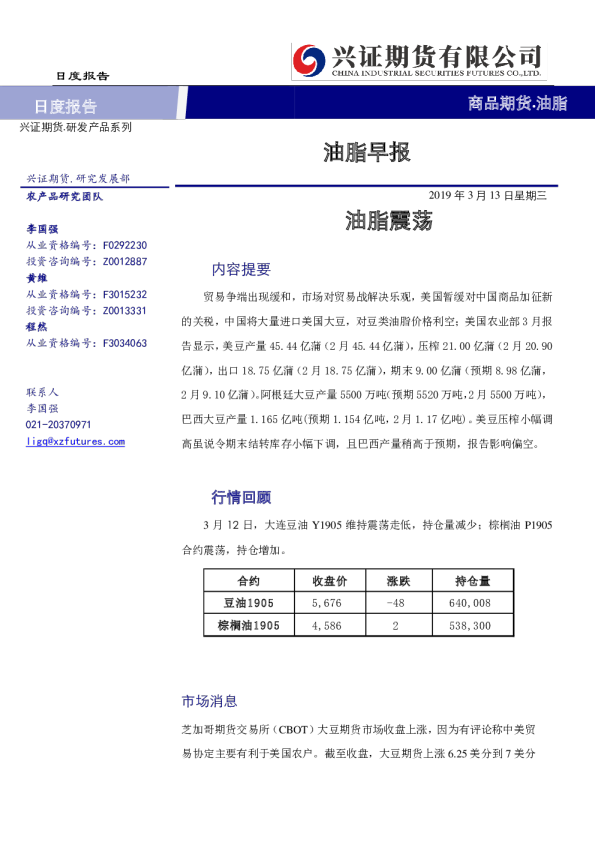 兴证期货有限公司
CHINA INDUSTRIAL SECURITIES FUTURES CO.,LTD.

日度报告

日度报告

商品期货.油脂

兴证期货.研发产品系列

油脂早报

兴证期货.研究发展部
农产品研究团队

李国强
从业资格编号：F0292230
投资咨询编号：Z0012887
黄维
从业资格编号：F3015232
投资咨询编号：Z0013331
程然
从业资格编号：F3034063

联系人
李国强
021-20370971
ligq@xzfutures.com

2019 年 3 月 13 日星期三

油脂震荡

内容提要

贸易争端出现缓和，市场对贸易战解决乐观，美国暂缓对中国商品加征新的关税，中国将大量进口美国大豆，对豆类油脂价格利空；美国农业部 3 月报告显示，美豆产量 45.44 亿蒲（2 月 45.44 亿蒲），压榨 21.00 亿蒲（2 月 20.90 亿蒲），出口 18.75 亿蒲（2 月 18.75 亿蒲），期末 9.00 亿蒲（预期 8.98 亿蒲，2 月 9.10 亿蒲）。阿根廷大豆产量 5500 万吨（预期 5520 万吨，2 月 5500 万吨），巴西大豆产量 1.165 亿吨（预期 1.154 亿吨，2 月 1.17 亿吨）。美豆压榨小幅调高虽说令期末结转库存小幅下调，且巴西产量稍高于预期，报告影响偏空。

行情回顾

3 月 12 日，大连豆油 Y1905 维持震荡走低，持仓量减少；棕榈油 P1905 合约震荡，持仓增加。

| 合约 | 收盘价 | 涨跌 | 持仓量 |
|---|---|---|---|
| 豆油1905 | 5,676 | -48 | 640,008 |
| 棕榈油1905 | 4,586 | 2 | 538,300 |

市场消息

芝加哥期货交易所（CBOT）大豆期货市场收盘上涨，因为有评论称中美贸易协定主要有利于美国农户。截至收盘，大豆期货上涨 6.25 美分到 7 美分